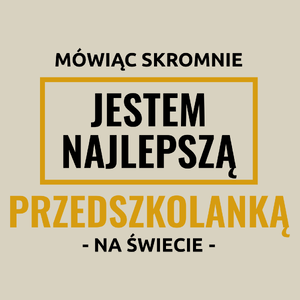 MÓWIĄC SKROMNIE

JESTEM NAJLEPSZĄ

PRZEDSZKOLANKĄ

- NA ŚWIECIE -